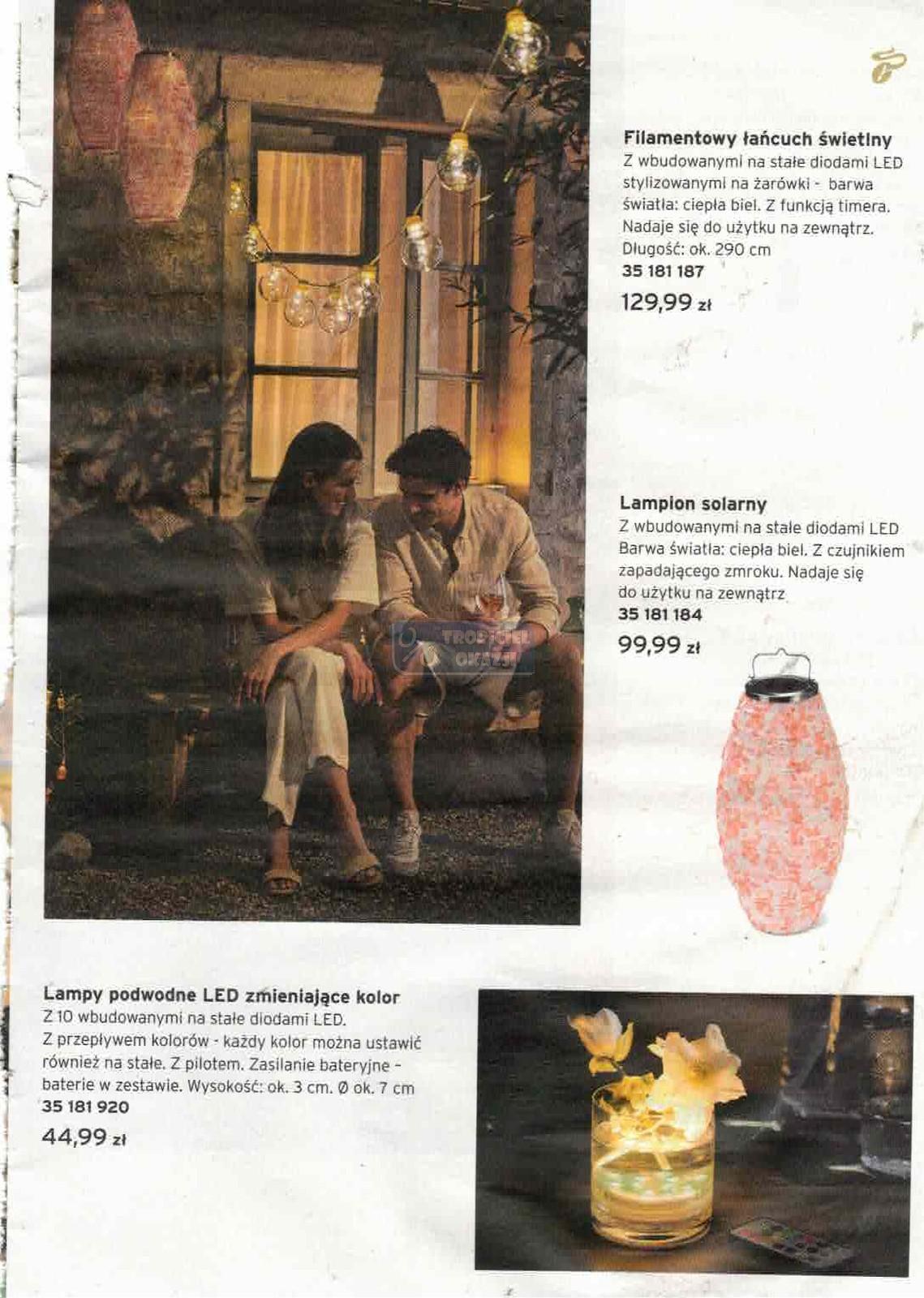 Filamentowy łańcuch świetlny
Z wbudowanymi na stałe diodami LED stylizowanymi na żarówki - barwa światła: ciepła biel. Z funkcją timera. Nadaje się do użytku na zewnątrz. Długość: ok. 290 cm
35 181 187
129,99 zł

Lampion solarny
Z wbudowanymi na stałe diodami LED Barwa światła: ciepła biel. Z czujnikiem zapadającego zmroku. Nadaje się do użytku na zewnątrz
35 181 184
99,99 zł

Lampy podwodne LED zmieniające kolor
Z 10 wbudowanymi na stałe diodami LED. Z przepływem kolorów - każdy kolor można ustawić również na stałe. Z pilotem. Zasilanie bateryjne - baterie w zestawie. Wysokość: ok. 3 cm. Ø ok. 7 cm
35 181 920
44,99 zł

TROPICIEL OKAZJI